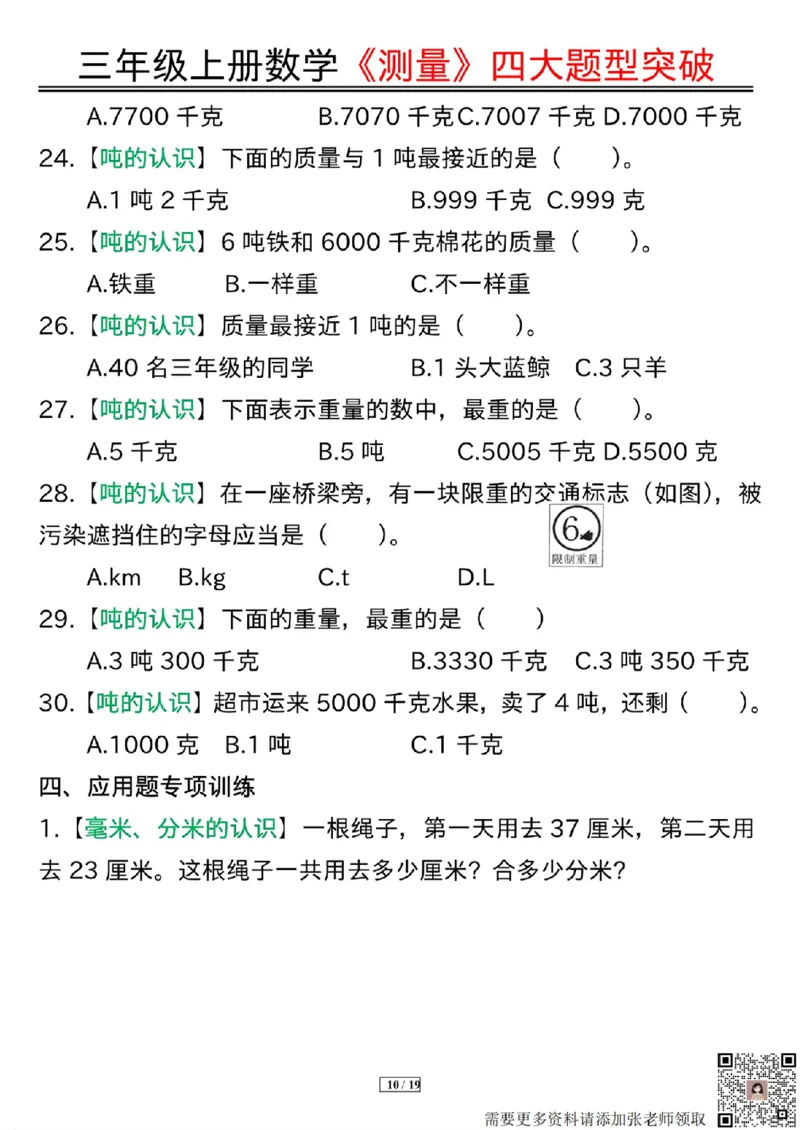 三年级上册数学《测量》四大题型突破

A.7700 千克　　B.7070 千克 C.7007 千克 D.7000 千克

24.【吨的认识】下面的质量与 1 吨最接近的是（　　）。

A.1 吨 2 千克　　B.999 千克　C.999 克

25.【吨的认识】6 吨铁和 6000 千克棉花的质量（　　）。

A.铁重　　B.一样重　　C.不一样重

26.【吨的认识】质量最接近 1 吨的是（　　）。

A.40 名三年级的同学　　B.1 头大蓝鲸　C.3 只羊

27.【吨的认识】下面表示重量的数中，最重的是（　　）。

A.5 千克　　B.5 吨　　C.5005 千克 D.5500 克

28.【吨的认识】在一座桥梁旁，有一块限重的交通标志（如图），被污染遮挡住的字母应当是（　　）。

6

限制重量

A.km　B.kg　　C.t　　D.L

29.【吨的认识】下面的重量，最重的是（　　）

A.3 吨 300 千克　　B.3330 千克　C.3 吨 350 千克

30.【吨的认识】超市运来 5000 千克水果，卖了 4 吨，还剩（　　）。

A.1000 克　B.1 吨　　C.1 千克

四、应用题专项训练

1.【毫米、分米的认识】一根绳子，第一天用去 37 厘米，第二天用去 23 厘米。这根绳子一共用去多少厘米？合多少分米？

10 / 19

需要更多资料请添加张老师领取